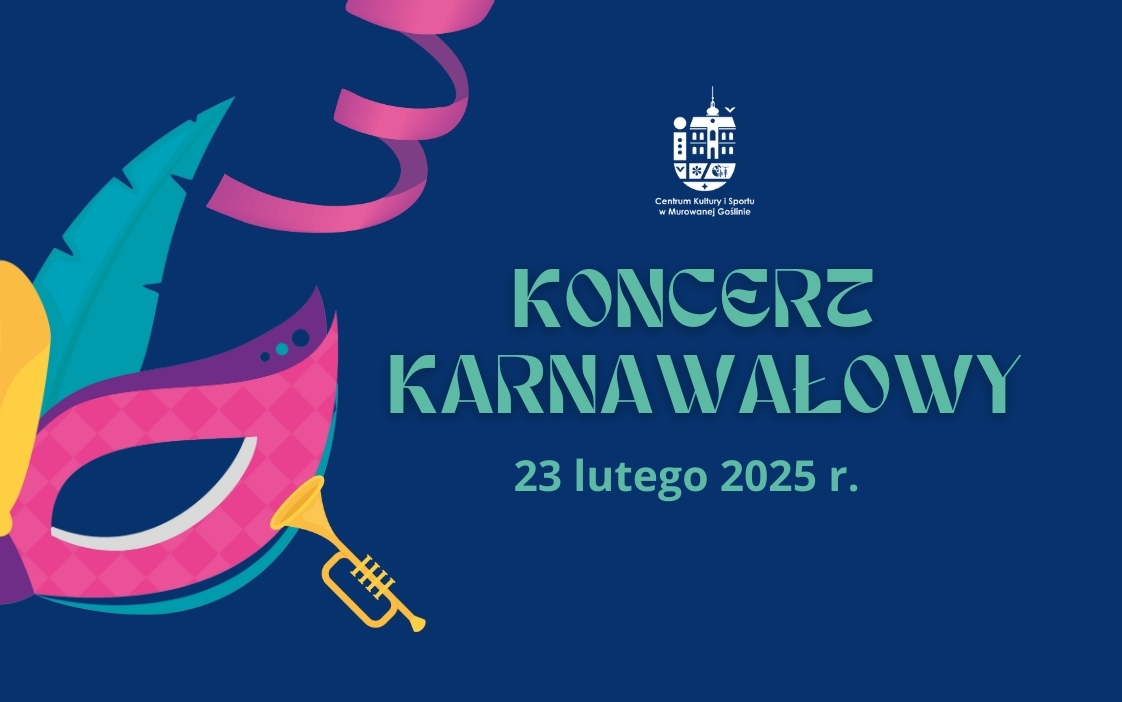 Centrum Kultury i Sportu w Murowanej Goślinie

KONCERT KARNAWAŁOWY

23 lutego 2025 r.